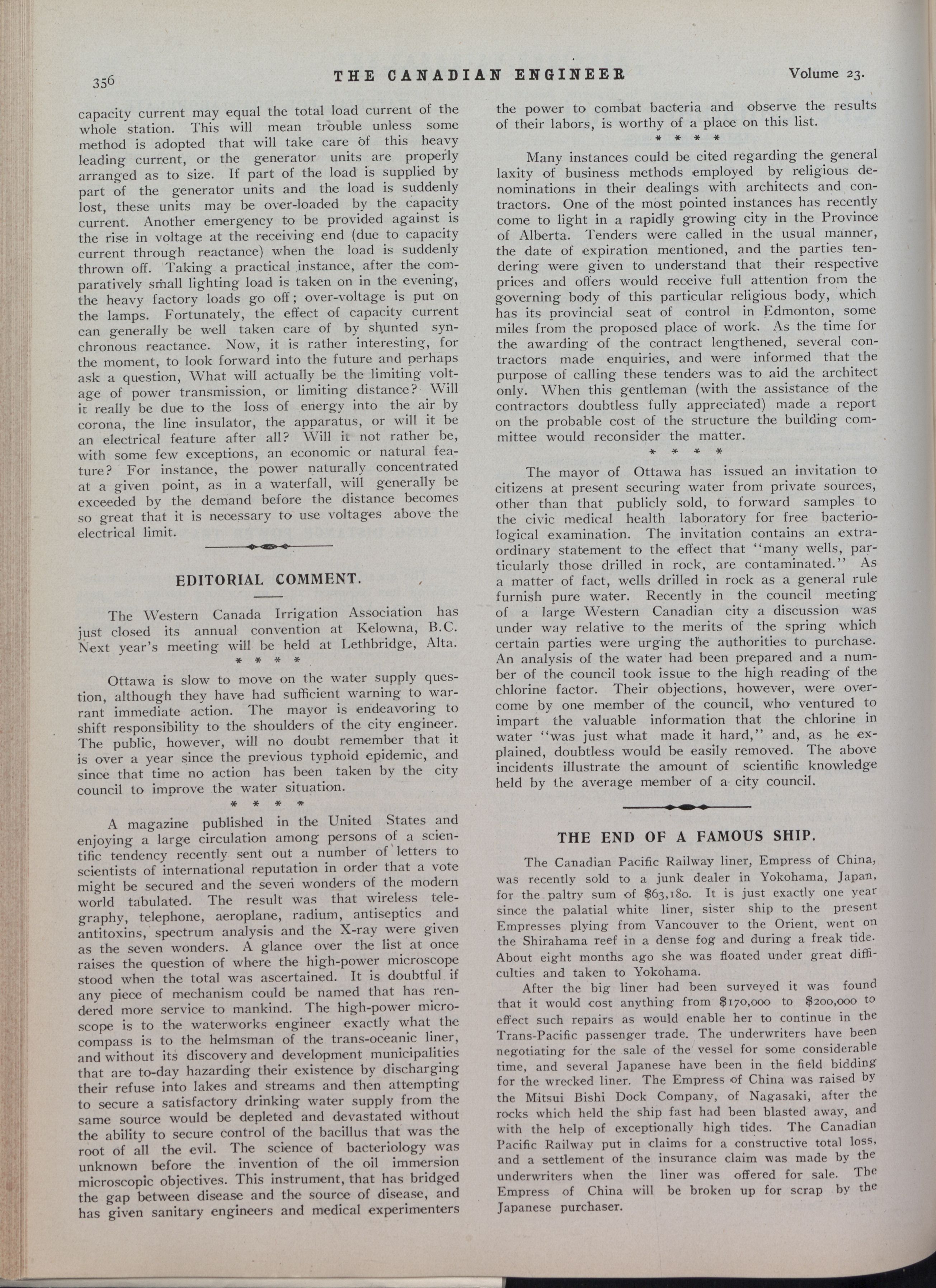 356 THE CANADIAN ENGINEER Volume 23.

capacity current may equal the total load current of the whole station. This will mean trouble unless some method is adopted that will take care of this heavy leading current, or the generator units are properly arranged as to size. If part of the load is supplied by part of the generator units and the load is suddenly lost, these units may be over-loaded by the capacity current. Another emergency to be provided against is the rise in voltage at the receiving end (due to capacity current through reactance) when the load is suddenly thrown off. Taking a practical instance, after the comparatively small lighting load is taken on in the evening, the heavy factory loads go off; over-voltage is put on the lamps. Fortunately, the effect of capacity current can generally be well taken care of by shunted synchronous reactance. Now, it is rather interesting, for the moment, to look forward into the future and perhaps ask a question, What will actually be the limiting voltage of power transmission, or limiting distance? Will it really be due to the loss of energy into the air by corona, the line insulator, the apparatus, or will it be an electrical feature after all? Will it not rather be, with some few exceptions, an economic or natural feature? For instance, the power naturally concentrated at a given point, as in a waterfall, will generally be exceeded by the demand before the distance becomes so great that it is necessary to use voltages above the electrical limit.

EDITORIAL COMMENT.

The Western Canada Irrigation Association has just closed its annual convention at Kelowna, B.C. Next year's meeting will be held at Lethbridge, Alta.

* * * *

Ottawa is slow to move on the water supply question, although they have had sufficient warning to warrant immediate action. The mayor is endeavoring to shift responsibility to the shoulders of the city engineer. The public, however, will no doubt remember that it is over a year since the previous typhoid epidemic, and since that time no action has been taken by the city council to improve the water situation.

* * * *

A magazine published in the United States and enjoying a large circulation among persons of a scientific tendency recently sent out a number of letters to scientists of international reputation in order that a vote might be secured and the seven wonders of the modern world tabulated. The result was that wireless telegraphy, telephone, aeroplane, radium, antiseptics and antitoxins, spectrum analysis and the X-ray were given as the seven wonders. A glance over the list at once raises the question of where the high-power microscope stood when the total was ascertained. It is doubtful if any piece of mechanism could be named that has rendered more service to mankind. The high-power microscope is to the waterworks engineer exactly what the compass is to the helmsman of the trans-oceanic liner, and without its discovery and development municipalities that are to-day hazarding their existence by discharging their refuse into lakes and streams and then attempting to secure a satisfactory drinking water supply from the same source would be depleted and devastated without the ability to secure control of the bacillus that was the root of all the evil. The science of bacteriology was unknown before the invention of the oil immersion microscopic objectives. This instrument, that has bridged the gap between disease and the source of disease, and has given sanitary engineers and medical experimenters the power to combat bacteria and observe the results of their labors, is worthy of a place on this list.

* * * *

Many instances could be cited regarding the general laxity of business methods employed by religious denominations in their dealings with architects and contractors. One of the most pointed instances has recently come to light in a rapidly growing city in the Province of Alberta. Tenders were called in the usual manner, the date of expiration mentioned, and the parties tendering were given to understand that their respective prices and offers would receive full attention from the governing body of this particular religious body, which has its provincial seat of control in Edmonton, some miles from the proposed place of work. As the time for the awarding of the contract lengthened, several contractors made enquiries, and were informed that the purpose of calling these tenders was to aid the architect only. When this gentleman (with the assistance of the contractors doubtless fully appreciated) made a report on the probable cost of the structure the building committee would reconsider the matter.

* * * *

The mayor of Ottawa has issued an invitation to citizens at present securing water from private sources, other than that publicly sold, to forward samples to the civic medical health laboratory for free bacteriological examination. The invitation contains an extraordinary statement to the effect that "many wells, particularly those drilled in rock, are contaminated." As a matter of fact, wells drilled in rock as a general rule furnish pure water. Recently in the council meeting of a large Western Canadian city a discussion was under way relative to the merits of the spring which certain parties were urging the authorities to purchase. An analysis of the water had been prepared and a number of the council took issue to the high reading of the chlorine factor. Their objections, however, were overcome by one member of the council, who ventured to impart the valuable information that the chlorine in water "was just what made it hard," and, as he explained, doubtless would be easily removed. The above incidents illustrate the amount of scientific knowledge held by the average member of a city council.

THE END OF A FAMOUS SHIP.

The Canadian Pacific Railway liner, Empress of China, was recently sold to a junk dealer in Yokohama, Japan, for the paltry sum of $63,180. It is just exactly one year since the palatial white liner, sister ship to the present Empresses plying from Vancouver to the Orient, went on the Shirahama reef in a dense fog and during a freak tide. About eight months ago she was floated under great difficulties and taken to Yokohama.

After the big liner had been surveyed it was found that it would cost anything from $170,000 to $200,000 to effect such repairs as would enable her to continue in the Trans-Pacific passenger trade. The underwriters have been negotiating for the sale of the vessel for some considerable time, and several Japanese have been in the field bidding for the wrecked liner. The Empress of China was raised by the Mitsui Bishi Dock Company, of Nagasaki, after the rocks which held the ship fast had been blasted away, and with the help of exceptionally high tides. The Canadian Pacific Railway put in claims for a constructive total loss, and a settlement of the insurance claim was made by the underwriters when the liner was offered for sale. The Empress of China will be broken up for scrap by the Japanese purchaser.